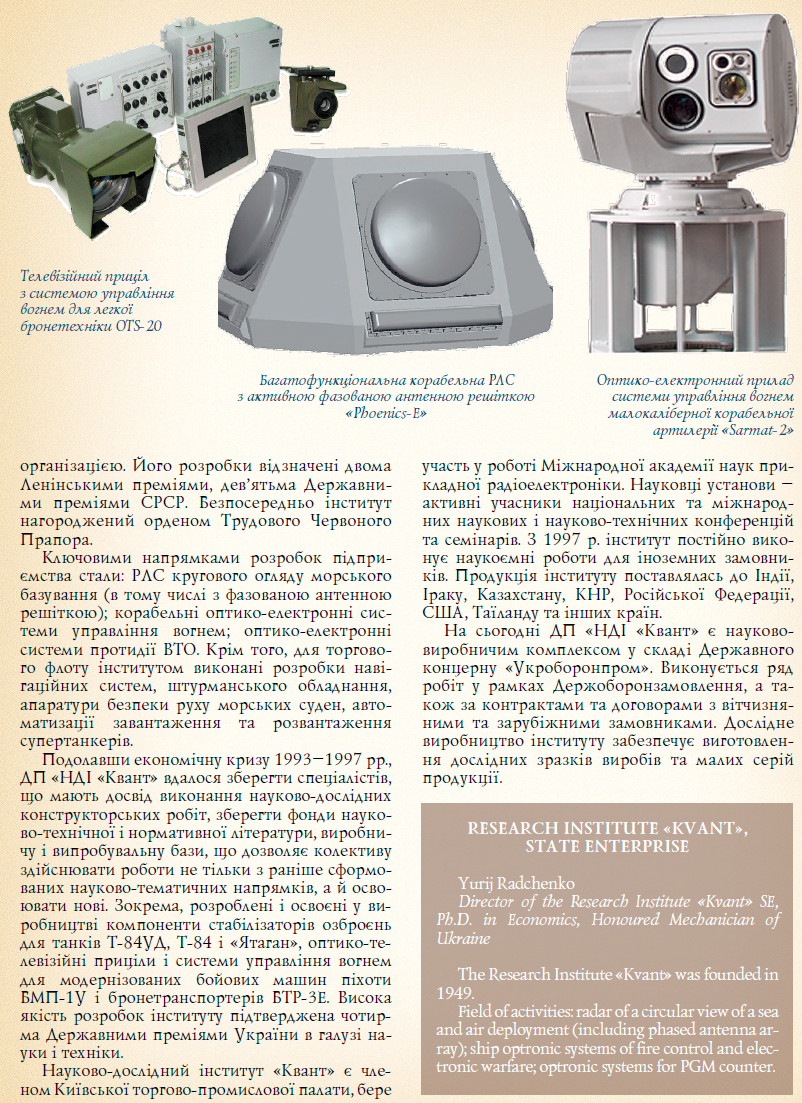 Телевізійний приціл з системою управління вогнем для легкої бронетехніки OTS-20

Багатофункціональна корабельна РЛС з активною фазованою антенною решіткою «Phoenics-E»

Оптико-електронний прилад системи управління вогнем малокаліберної корабельної артилерії «Sarmat-2»

організацією. Його розробки відзначені двома Ленінськими преміями, дев'ятьма Державними преміями СРСР. Безпосередньо інститут нагороджений орденом Трудового Червоного Прапора.

Ключовими напрямками розробок підприємства стали: РЛС кругового огляду морського базування (в тому числі з фазованою антенною решіткою); корабельні оптико-електронні системи управління вогнем; оптико-електронні системи протидії ВТО. Крім того, для торгового флоту інститутом виконані розробки навігаційних систем, штурманського обладнання, апаратури безпеки руху морських суден, автоматизації завантаження та розвантаження супертанкерів.

Подолавши економічну кризу 1993–1997 рр., ДП «НДІ «Квант» вдалося зберегти спеціалістів, що мають досвід виконання науково-дослідних конструкторських робіт, зберегти фонди науково-технічної і нормативної літератури, виробничу і випробувальну бази, що дозволяє колективу здійснювати роботи не тільки з раніше сформованих науково-тематичних напрямків, а й освоювати нові. Зокрема, розроблені і освоєні у виробництві компоненти стабілізаторів озброєнь для танків Т-84УД, Т-84 і «Ятаган», оптико-телевізійні приціли і системи управління вогнем для модернізованих бойових машин піхоти БМП-1У і бронетранспортерів БТР-3Е. Висока якість розробок інституту підтверджена чотирма Державними преміями України в галузі науки і техніки.

Науково-дослідний інститут «Квант» є членом Київської торгово-промислової палати, бере участь у роботі Міжнародної академії наук прикладної радіоелектроніки. Науковці установи – активні учасники національних та міжнародних наукових і науково-технічних конференцій та семінарів. З 1997 р. інститут постійно виконує наукоємні роботи для іноземних замовників. Продукція інституту поставлялась до Індії, Іраку, Казахстану, КНР, Російської Федерації, США, Таїланду та інших країн.

На сьогодні ДП «НДІ «Квант» є науково-виробничим комплексом у складі Державного концерну «Укроборонпром». Виконується ряд робіт у рамках Держоборонзамовлення, а також за контрактами та договорами з вітчизняними та зарубіжними замовниками. Дослідне виробництво інституту забезпечує виготовлення дослідних зразків виробів та малих серій продукції.

RESEARCH INSTITUTE «KVANT», STATE ENTERPRISE

Yurij Radchenko
Director of the Research Institute «Kvant» SE, Ph.D. in Economics, Honoured Mechanician of Ukraine

The Research Institute «Kvant» was founded in 1949.

Field of activities: radar of a circular view of a sea and air deployment (including phased antenna array); ship optronic systems of fire control and electronic warfare; optronic systems for PGM counter.